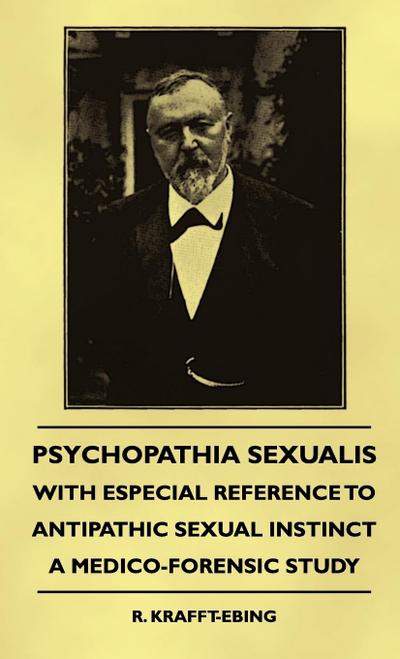 PSYCHOPATHIA SEXUALIS
WITH ESPECIAL REFERENCE TO
ANTIPATHIC SEXUAL INSTINCT
A MEDICO-FORENSIC STUDY

R. KRAFFT-EBING